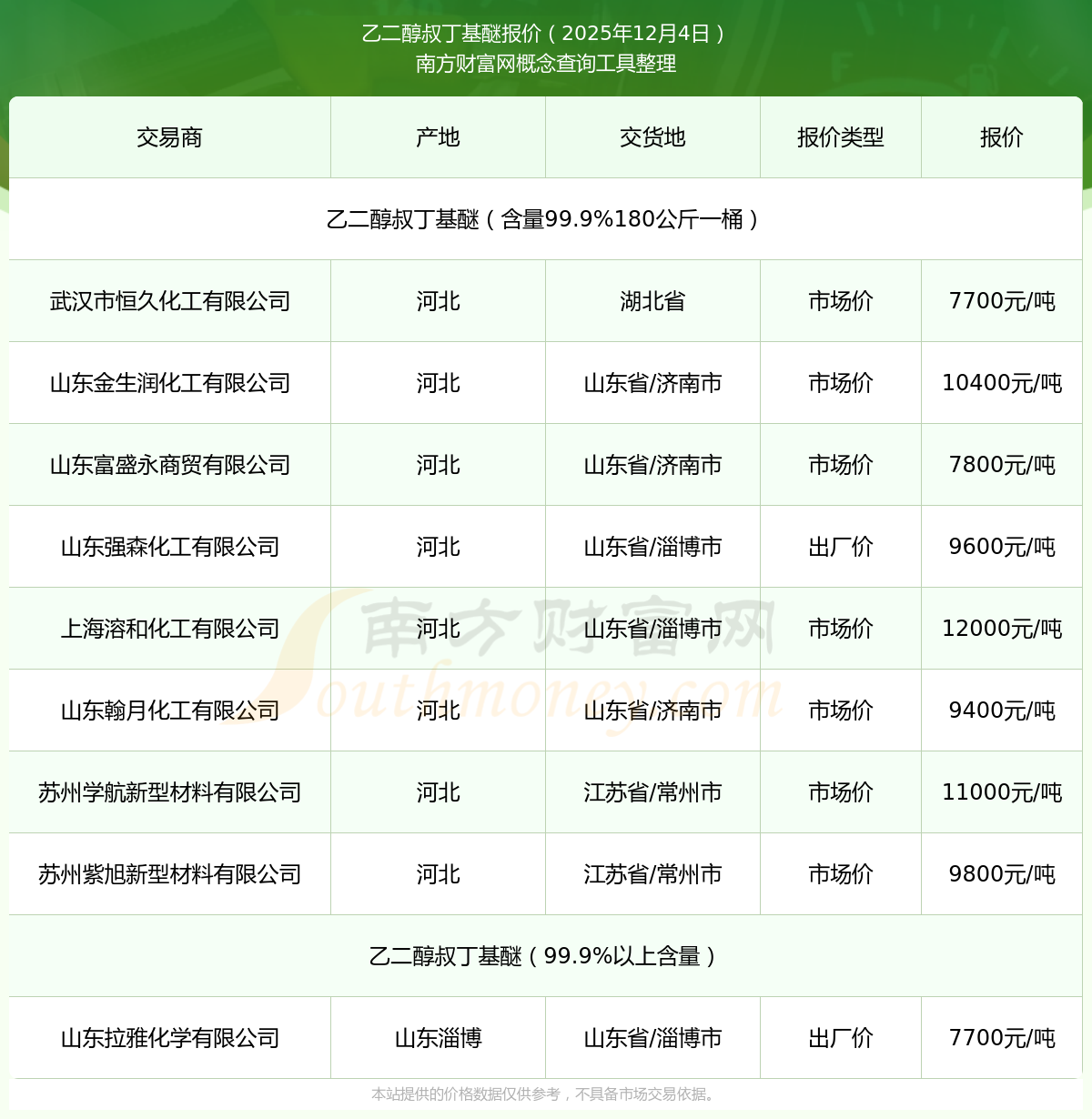 乙二醇叔丁基醚报价（2025年12月4日）
南方财富网概念查询工具整理

| 交易商 | 产地 | 交货地 | 报价类型 | 报价 |
|---|---|---|---|---|
| 乙二醇叔丁基醚（含量99.9%180公斤一桶） | | | | |
| 武汉市恒久化工有限公司 | 河北 | 湖北省 | 市场价 | 7700元/吨 |
| 山东金生润化工有限公司 | 河北 | 山东省/济南市 | 市场价 | 10400元/吨 |
| 山东富盛永商贸有限公司 | 河北 | 山东省/济南市 | 市场价 | 7800元/吨 |
| 山东强森化工有限公司 | 河北 | 山东省/淄博市 | 出厂价 | 9600元/吨 |
| 上海溶和化工有限公司 | 河北 | 山东省/淄博市 | 市场价 | 12000元/吨 |
| 山东翰月化工有限公司 | 河北 | 山东省/济南市 | 市场价 | 9400元/吨 |
| 苏州学航新型材料有限公司 | 河北 | 江苏省/常州市 | 市场价 | 11000元/吨 |
| 苏州紫旭新型材料有限公司 | 河北 | 江苏省/常州市 | 市场价 | 9800元/吨 |
| 乙二醇叔丁基醚（99.9%以上含量） | | | | |
| 山东拉雅化学有限公司 | 山东淄博 | 山东省/淄博市 | 出厂价 | 7700元/吨 |

南方财富网
Southmoney.com

本站提供的价格数据仅供参考，不具备市场交易依据。